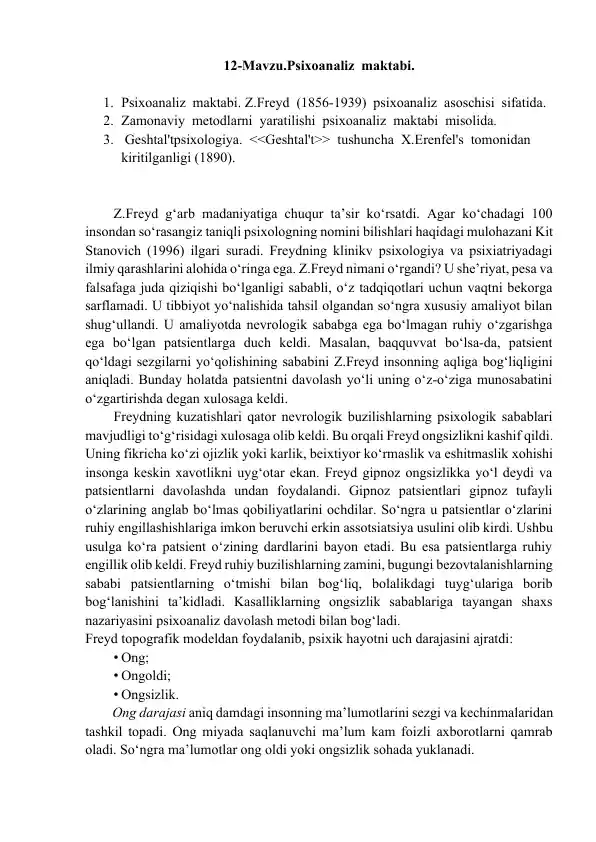 12-Mavzu.Psixoanaliz maktabi.

1. Psixoanaliz maktabi. Z.Freyd (1856-1939) psixoanaliz asoschisi sifatida.
2. Zamonaviy metodlarni yaratilishi psixoanaliz maktabi misolida.
3. Geshtal'tpsixologiya. <<Geshtal't>> tushuncha X.Erenfel's tomonidan kiritilganligi (1890).

Z.Freyd g'arb madaniyatiga chuqur ta'sir ko'rsatdi. Agar ko'chadagi 100 insondan so'rasangiz taniqli psixologning nomini bilishlari haqidagi mulohazani Kit Stanovich (1996) ilgari suradi. Freydning klinikv psixologiya va psixiatriyadagi ilmiy qarashlarini alohida o'ringa ega. Z.Freyd nimani o'rgandi? U she'riyat, pesa va falsafaga juda qiziqishi bo'lganligi sababli, o'z tadqiqotlari uchun vaqtni bekorga sarflamadi. U tibbiyot yo'nalishida tahsil olgandan so'ngra xususiy amaliyot bilan shug'ullandi. U amaliyotda nevrologik sababga ega bo'lmagan ruhiy o'zgarishga ega bo'lgan patsientlarga duch keldi. Masalan, baqquvvat bo'lsa-da, patsient qo'ldagi sezgilarni yo'qolishining sababini Z.Freyd insonning aqliga bog'liqligini aniqladi. Bunday holatda patsientni davolash yo'li uning o'z-o'ziga munosabatini o'zgartirishda degan xulosaga keldi.

Freydning kuzatishlari qator nevrologik buzilishlarning psixologik sabablari mavjudligi to'g'risidagi xulosaga olib keldi. Bu orqali Freyd ongsizlikni kashif qildi. Uning fikricha ko'zi ojizlik yoki karlik, beixtiyor ko'rmaslik va eshitmaslik xohishi insonga keskin xavotlikni uyg'otar ekan. Freyd gipnoz ongsizlikka yo'l deydi va patsientlarni davolashda undan foydalandi. Gipnoz patsientlari gipnoz tufayli o'zlarining anglab bo'lmas qobiliyatlarini ochdilar. So'ngra u patsientlar o'zlarini ruhiy engillashishlariga imkon beruvchi erkin assotsiatsiya usulini olib kirdi. Ushbu usulga ko'ra patsient o'zining dardlarini bayon etadi. Bu esa patsientlarga ruhiy engillik olib keldi. Freyd ruhiy buzilishlarning zamini, bugungi bezovtalanishlarning sababi patsientlarning o'tmishi bilan bog'liq, bolalikdagi tuyg'ulariga borib bog'lanishini ta'kidladi. Kasalliklarning ongsizlik sabablariga tayangan shaxs nazariyasini psixoanaliz davolash metodi bilan bog'ladi.

Freyd topografik modeldan foydalanib, psixik hayotni uch darajasini ajratdi:
• Ong;
• Ongoldi;
• Ongsizlik.

Ong darajasi aniq damdagi insonning ma'lumotlarini sezgi va kechinmalaridan tashkil topadi. Ong miyada saqlanuvchi ma'lum kam foizli axborotlarni qamrab oladi. So'ngra ma'lumotlar ong oldi yoki ongsizlik sohada yuklanadi.